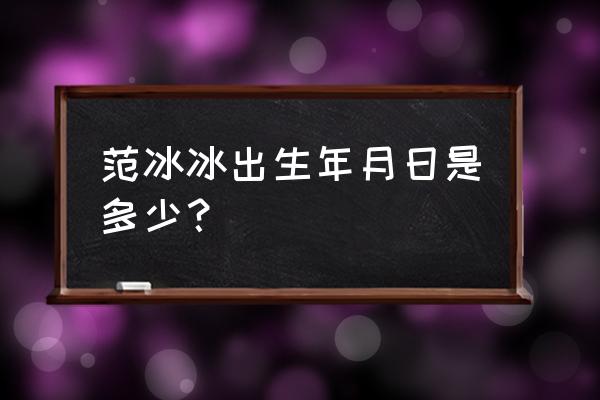 范冰冰出生年月日是多少？